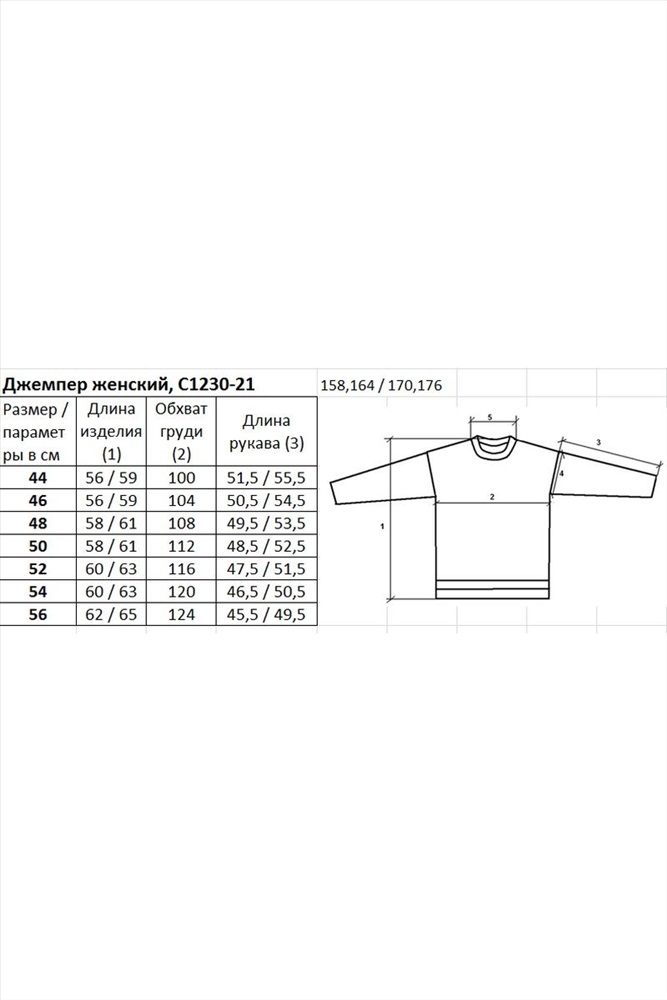 Джемпер женский, С1230-21

158,164 / 170,176

| Размер / параметры в см | Длина изделия (1) | Обхват груди (2) | Длина рукава (3) |
|---|---|---|---|
| 44 | 56 / 59 | 100 | 51,5 / 55,5 |
| 46 | 56 / 59 | 104 | 50,5 / 54,5 |
| 48 | 58 / 61 | 108 | 49,5 / 53,5 |
| 50 | 58 / 61 | 112 | 48,5 / 52,5 |
| 52 | 60 / 63 | 116 | 47,5 / 51,5 |
| 54 | 60 / 63 | 120 | 46,5 / 50,5 |
| 56 | 62 / 65 | 124 | 45,5 / 49,5 |

5
3
4
2
1